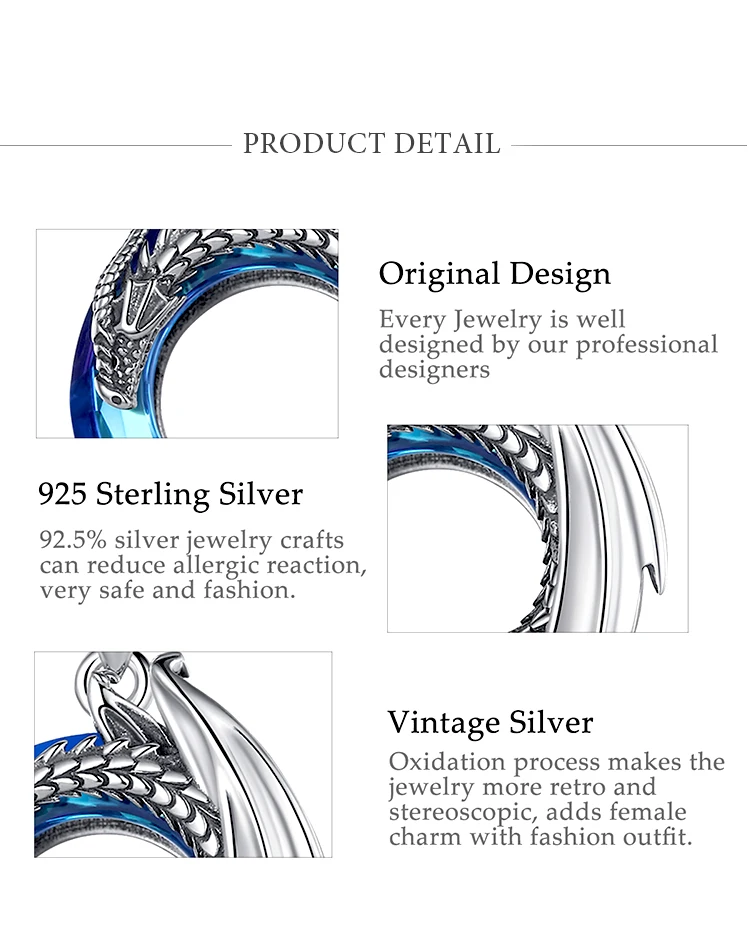 PRODUCT DETAIL

Original Design

Every Jewelry is well designed by our professional designers

925 Sterling Silver

92.5% silver jewelry crafts can reduce allergic reaction, very safe and fashion.

Vintage Silver

Oxidation process makes the jewelry more retro and stereoscopic, adds female charm with fashion outfit.